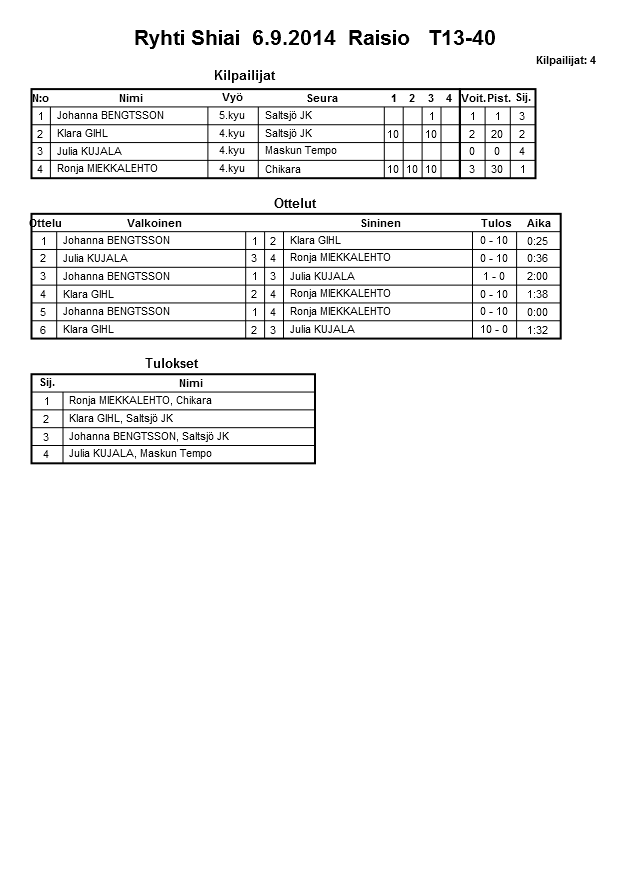 Ryhti Shiai 6.9.2014 Raisio T13-40

Kilpailijat: 4

Kilpailijat

| N:o | Nimi | Vyö | Seura | 1 | 2 | 3 | 4 | Voit. | Pist. | Sij. |
|---|---|---|---|---|---|---|---|---|---|---|
| 1 | Johanna BENGTSSON | 5.kyu | Saltsjö JK | | | 1 | | 1 | 1 | 3 |
| 2 | Klara GIHL | 4.kyu | Saltsjö JK | 10 | | 10 | | 2 | 20 | 2 |
| 3 | Julia KUJALA | 4.kyu | Maskun Tempo | | | | | 0 | 0 | 4 |
| 4 | Ronja MIEKKALEHTO | 4.kyu | Chikara | 10 | 10 | 10 | | 3 | 30 | 1 |

Ottelut

| Ottelu | Valkoinen | | | Sininen | Tulos | Aika |
|---|---|---|---|---|---|---|
| 1 | Johanna BENGTSSON | 1 | 2 | Klara GIHL | 0 - 10 | 0:25 |
| 2 | Julia KUJALA | 3 | 4 | Ronja MIEKKALEHTO | 0 - 10 | 0:36 |
| 3 | Johanna BENGTSSON | 1 | 3 | Julia KUJALA | 1 - 0 | 2:00 |
| 4 | Klara GIHL | 2 | 4 | Ronja MIEKKALEHTO | 0 - 10 | 1:38 |
| 5 | Johanna BENGTSSON | 1 | 4 | Ronja MIEKKALEHTO | 0 - 10 | 0:00 |
| 6 | Klara GIHL | 2 | 3 | Julia KUJALA | 10 - 0 | 1:32 |

Tulokset

| Sij. | Nimi |
|---|---|
| 1 | Ronja MIEKKALEHTO, Chikara |
| 2 | Klara GIHL, Saltsjö JK |
| 3 | Johanna BENGTSSON, Saltsjö JK |
| 4 | Julia KUJALA, Maskun Tempo |